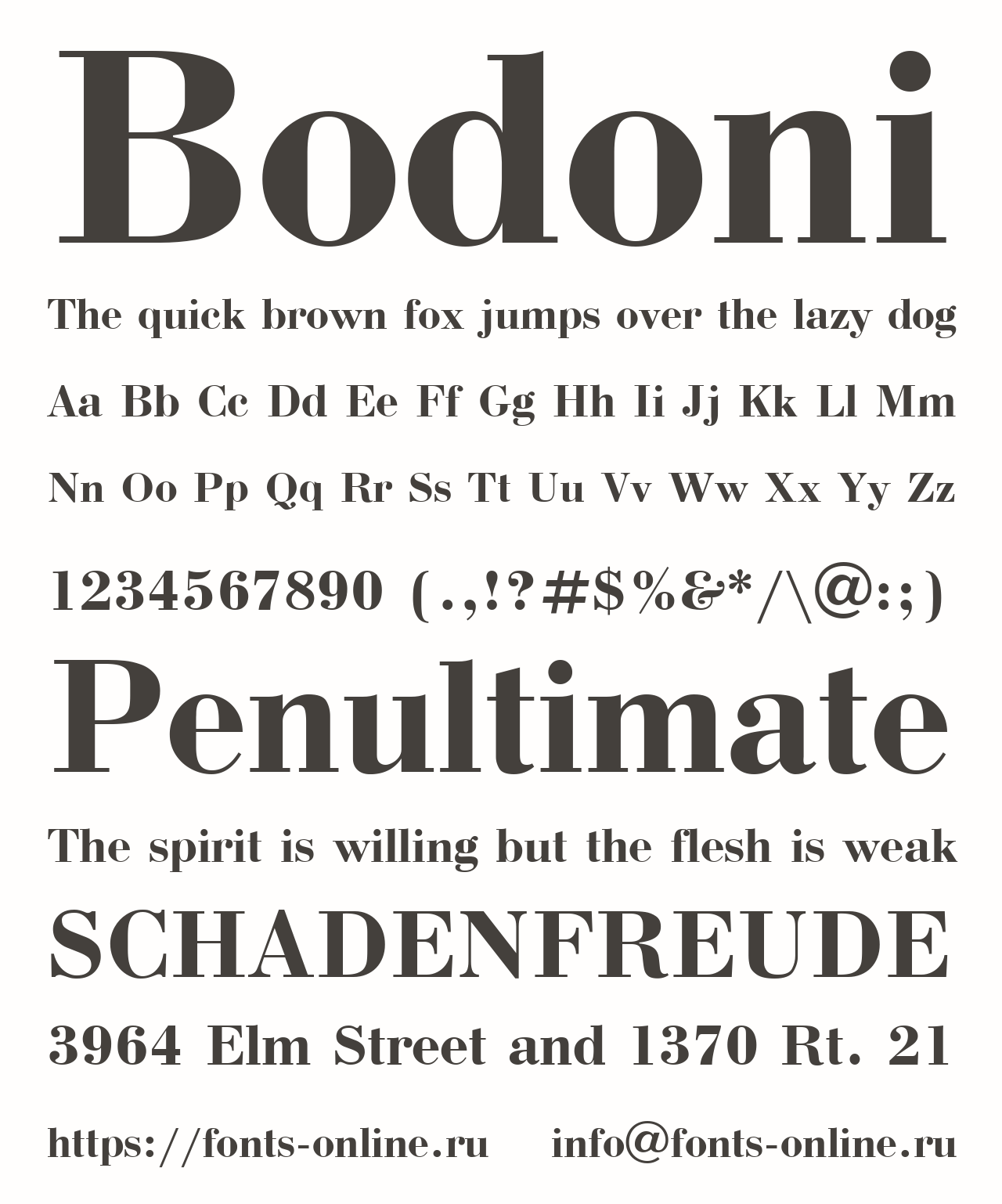 Bodoni

The quick brown fox jumps over the lazy dog

Aa Bb Cc Dd Ee Ff Gg Hh Ii Jj Kk Ll Mm

Nn Oo Pp Qq Rr Ss Tt Uu Vv Ww Xx Yy Zz

1234567890 (.,!?#$%&*/\@:;)

Penultimate

The spirit is willing but the flesh is weak

SCHADENFREUDE

3964 Elm Street and 1370 Rt. 21

https://fonts-online.ru info@fonts-online.ru